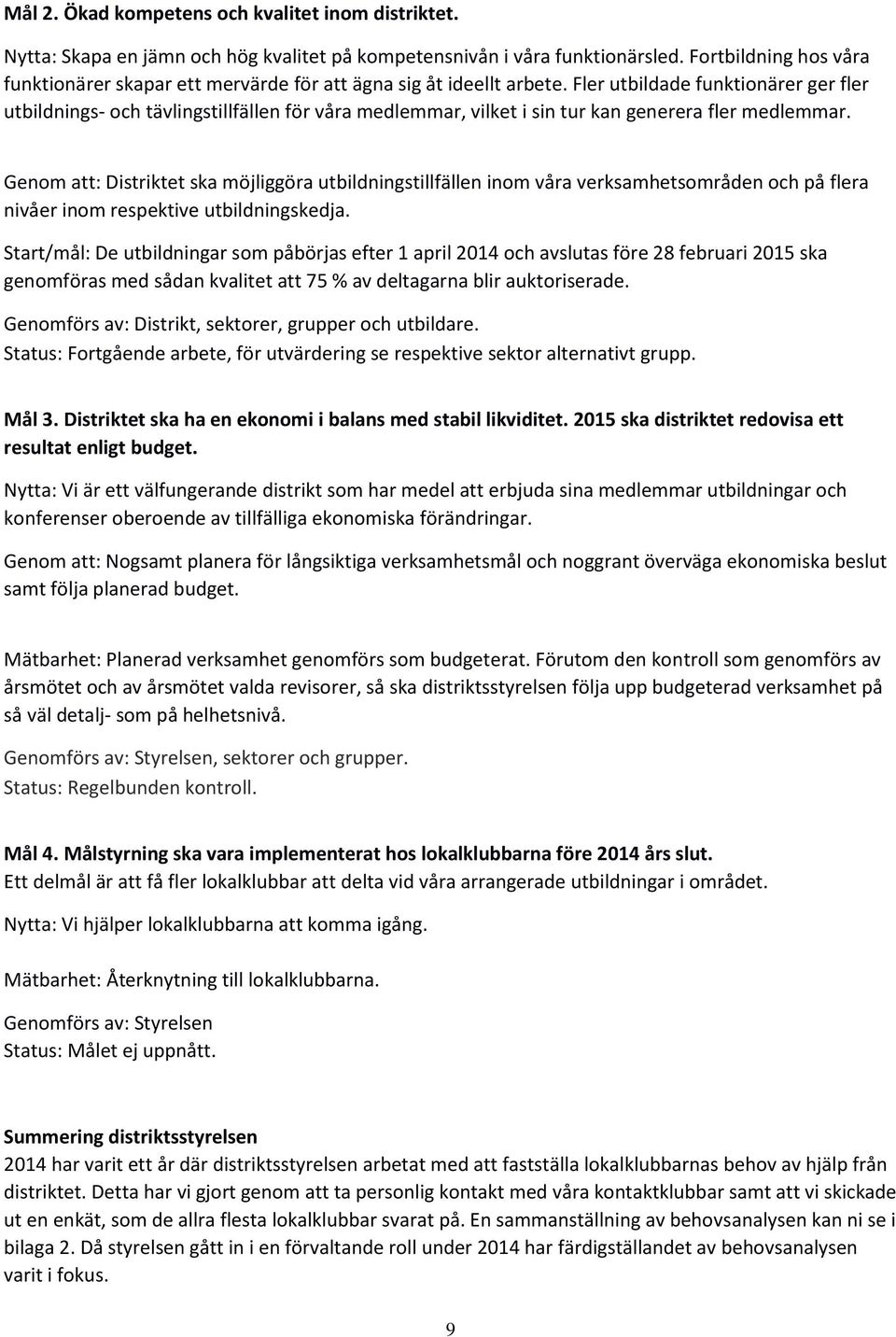 Mål 2. Ökad kompetens och kvalitet inom distriktet.

Nytta: Skapa en jämn och hög kvalitet på kompetensnivån i våra funktionärsled. Fortbildning hos våra funktionärer skapar ett mervärde för att ägna sig åt ideellt arbete. Fler utbildade funktionärer ger fler utbildnings- och tävlingstillfällen för våra medlemmar, vilket i sin tur kan generera fler medlemmar.

Genom att: Distriktet ska möjliggöra utbildningstillfällen inom våra verksamhetsområden och på flera nivåer inom respektive utbildningskedja.

Start/mål: De utbildningar som påbörjas efter 1 april 2014 och avslutas före 28 februari 2015 ska genomföras med sådan kvalitet att 75 % av deltagarna blir auktoriserade.

Genomförs av: Distrikt, sektorer, grupper och utbildare.
Status: Fortgående arbete, för utvärdering se respektive sektor alternativt grupp.

Mål 3. Distriktet ska ha en ekonomi i balans med stabil likviditet. 2015 ska distriktet redovisa ett resultat enligt budget.

Nytta: Vi är ett välfungerande distrikt som har medel att erbjuda sina medlemmar utbildningar och konferenser oberoende av tillfälliga ekonomiska förändringar.

Genom att: Nogsamt planera för långsiktiga verksamhetsmål och noggrant överväga ekonomiska beslut samt följa planerad budget.

Mätbarhet: Planerad verksamhet genomförs som budgeterat. Förutom den kontroll som genomförs av årsmötet och av årsmötet valda revisorer, så ska distriktsstyrelsen följa upp budgeterad verksamhet på så väl detalj- som på helhetsnivå.

Genomförs av: Styrelsen, sektorer och grupper.
Status: Regelbunden kontroll.

Mål 4. Målstyrning ska vara implementerat hos lokalklubbarna före 2014 års slut.
Ett delmål är att få fler lokalklubbar att delta vid våra arrangerade utbildningar i området.

Nytta: Vi hjälper lokalklubbarna att komma igång.

Mätbarhet: Återknytning till lokalklubbarna.

Genomförs av: Styrelsen
Status: Målet ej uppnått.

Summering distriktsstyrelsen
2014 har varit ett år där distriktsstyrelsen arbetat med att fastställa lokalklubbarnas behov av hjälp från distriktet. Detta har vi gjort genom att ta personlig kontakt med våra kontaktklubbar samt att vi skickade ut en enkät, som de allra flesta lokalklubbar svarat på. En sammanställning av behovsanalysen kan ni se i bilaga 2. Då styrelsen gått in i en förvaltande roll under 2014 har färdigställandet av behovsanalysen varit i fokus.

9